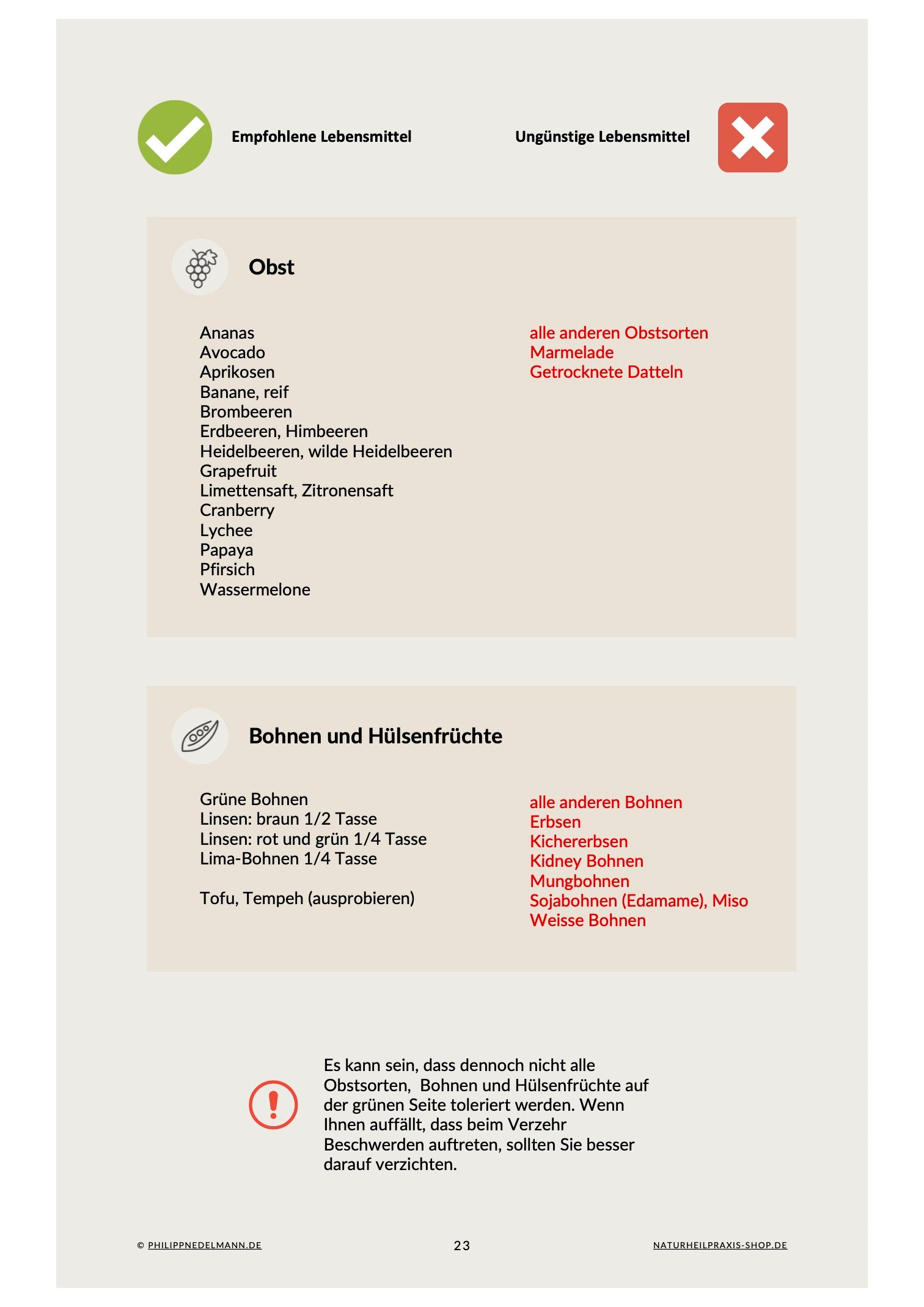 Empfohlene Lebensmittel

Ungünstige Lebensmittel

Obst

Ananas
Avocado
Aprikosen
Banane, reif
Brombeeren
Erdbeeren, Himbeeren
Heidelbeeren, wilde Heidelbeeren
Grapefruit
Limettensaft, Zitronensaft
Cranberry
Lychee
Papaya
Pfirsich
Wassermelone

alle anderen Obstsorten
Marmelade
Getrocknete Datteln

Bohnen und Hülsenfrüchte

Grüne Bohnen
Linsen: braun 1/2 Tasse
Linsen: rot und grün 1/4 Tasse
Lima-Bohnen 1/4 Tasse

Tofu, Tempeh (ausprobieren)

alle anderen Bohnen
Erbsen
Kichererbsen
Kidney Bohnen
Mungbohnen
Sojabohnen (Edamame), Miso
Weisse Bohnen

Es kann sein, dass dennoch nicht alle Obstsorten, Bohnen und Hülsenfrüchte auf der grünen Seite toleriert werden. Wenn Ihnen auffällt, dass beim Verzehr Beschwerden auftreten, sollten Sie besser darauf verzichten.

© PHILIPPNEDELMANN.DE

23

NATURHEILPRAXIS-SHOP.DE